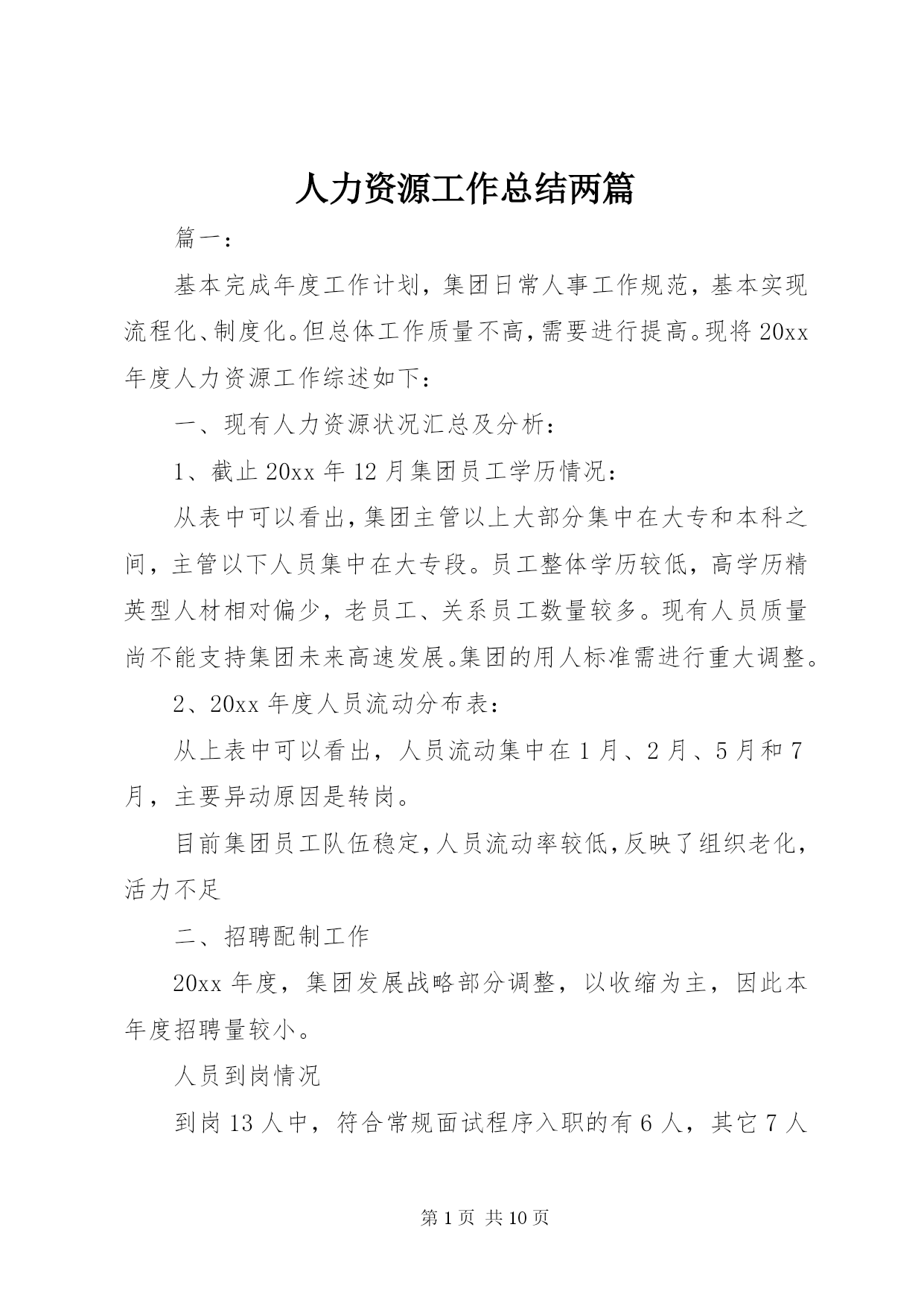 人力资源工作总结两篇

篇一：

基本完成年度工作计划，集团日常人事工作规范，基本实现流程化、制度化。但总体工作质量不高，需要进行提高。现将20xx年度人力资源工作综述如下：

一、现有人力资源状况汇总及分析：

1、截止20xx年12月集团员工学历情况：

从表中可以看出，集团主管以上大部分集中在大专和本科之间，主管以下人员集中在大专段。员工整体学历较低，高学历精英型人材相对偏少，老员工、关系员工数量较多。现有人员质量尚不能支持集团未来高速发展。集团的用人标准需进行重大调整。

2、20xx年度人员流动分布表：

从上表中可以看出，人员流动集中在1月、2月、5月和7月，主要异动原因是转岗。

目前集团员工队伍稳定，人员流动率较低，反映了组织老化，活力不足

二、招聘配制工作

20xx年度，集团发展战略部分调整，以收缩为主，因此本年度招聘量较小。

人员到岗情况

到岗13人中，符合常规面试程序入职的有6人，其它7人

第1页 共10页